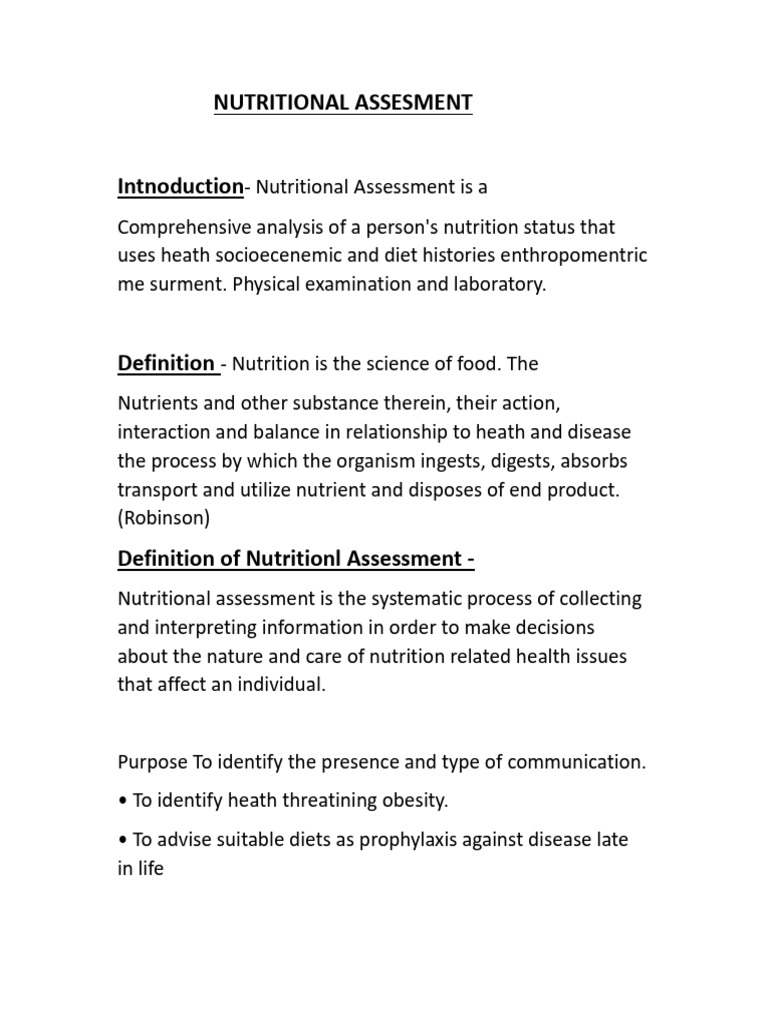 NUTRITIONAL ASSESMENT

Intnoduction- Nutritional Assessment is a

Comprehensive analysis of a person's nutrition status that uses heath socioecenemic and diet histories enthropomentric me surment. Physical examination and laboratory.

Definition - Nutrition is the science of food. The

Nutrients and other substance therein, their action, interaction and balance in relationship to heath and disease the process by which the organism ingests, digests, absorbs transport and utilize nutrient and disposes of end product. (Robinson)

Definition of Nutritionl Assessment -

Nutritional assessment is the systematic process of collecting and interpreting information in order to make decisions about the nature and care of nutrition related health issues that affect an individual.

Purpose To identify the presence and type of communication.

• To identify heath threatining obesity.

• To advise suitable diets as prophylaxis against disease late in life